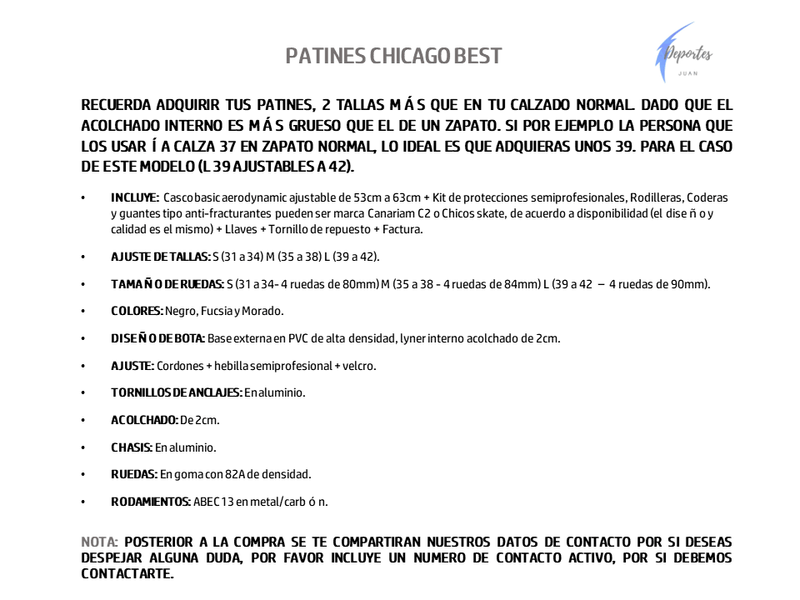 PATINES CHICAGO BEST

Deportes
JUAN

RECUERDA ADQUIRIR TUS PATINES, 2 TALLAS M Á S QUE EN TU CALZADO NORMAL. DADO QUE EL ACOLCHADO INTERNO ES M Á S GRUESO QUE EL DE UN ZAPATO. SI POR EJEMPLO LA PERSONA QUE LOS USAR Í A CALZA 37 EN ZAPATO NORMAL, LO IDEAL ES QUE ADQUIERAS UNOS 39. PARA EL CASO DE ESTE MODELO (L 39 AJUSTABLES A 42).

• INCLUYE: Casco basic aerodynamic ajustable de 53cm a 63cm + Kit de protecciones semiprofesionales, Rodilleras, Coderas y guantes tipo anti-fracturantes pueden ser marca Canariam C2 o Chicos skate, de acuerdo a disponibilidad (el dise ñ o y calidad es el mismo) + Llaves + Tornillo de repuesto + Factura.

• AJUSTE DE TALLAS: S (31 a 34) M (35 a 38) L (39 a 42).

• TAMA Ñ O DE RUEDAS: S (31 a 34- 4 ruedas de 80mm) M (35 a 38 - 4 ruedas de 84mm) L (39 a 42 – 4 ruedas de 90mm).

• COLORES: Negro, Fucsia y Morado.

• DISE Ñ O DE BOTA: Base externa en PVC de alta densidad, lyner interno acolchado de 2cm.

• AJUSTE: Cordones + hebilla semiprofesional + velcro.

• TORNILLOS DE ANCLAJES: En aluminio.

• ACOLCHADO: De 2cm.

• CHASIS: En aluminio.

• RUEDAS: En goma con 82A de densidad.

• RODAMIENTOS: ABEC 13 en metal/carb ó n.

NOTA: POSTERIOR A LA COMPRA SE TE COMPARTIRAN NUESTROS DATOS DE CONTACTO POR SI DESEAS DESPEJAR ALGUNA DUDA, POR FAVOR INCLUYE UN NUMERO DE CONTACTO ACTIVO, POR SI DEBEMOS CONTACTARTE.